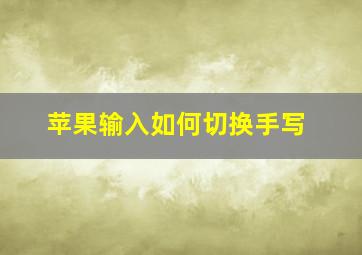 苹果输入如何切换手写